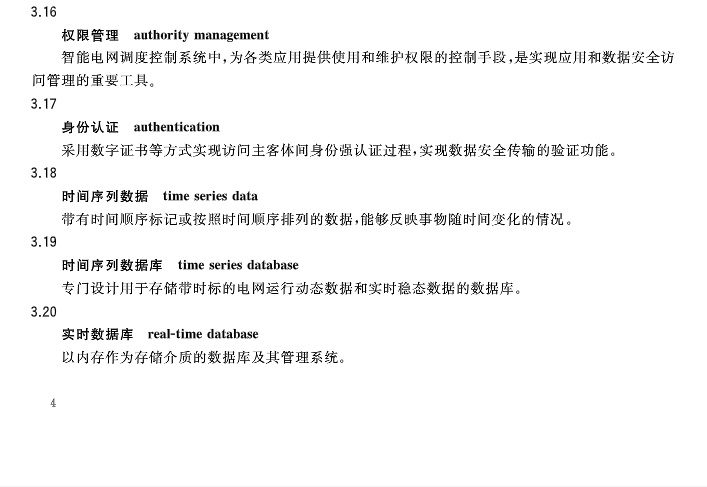 3.16

权限管理 authority management

智能电网调度控制系统中，为各类应用提供使用和维护权限的控制手段，是实现应用和数据安全访问管理的重要工具。

3.17

身份认证 authentication

采用数字证书等方式实现访问主客体间身份强认证过程，实现数据安全传输的验证功能。

3.18

时间序列数据 time series data

带有时间顺序标记或按照时间顺序排列的数据，能够反映事物随时间变化的情况。

3.19

时间序列数据库 time series database

专门设计用于存储带时标的电网运行动态数据和实时稳态数据的数据库。

3.20

实时数据库 real-time database

以内存作为存储介质的数据库及其管理系统。

4